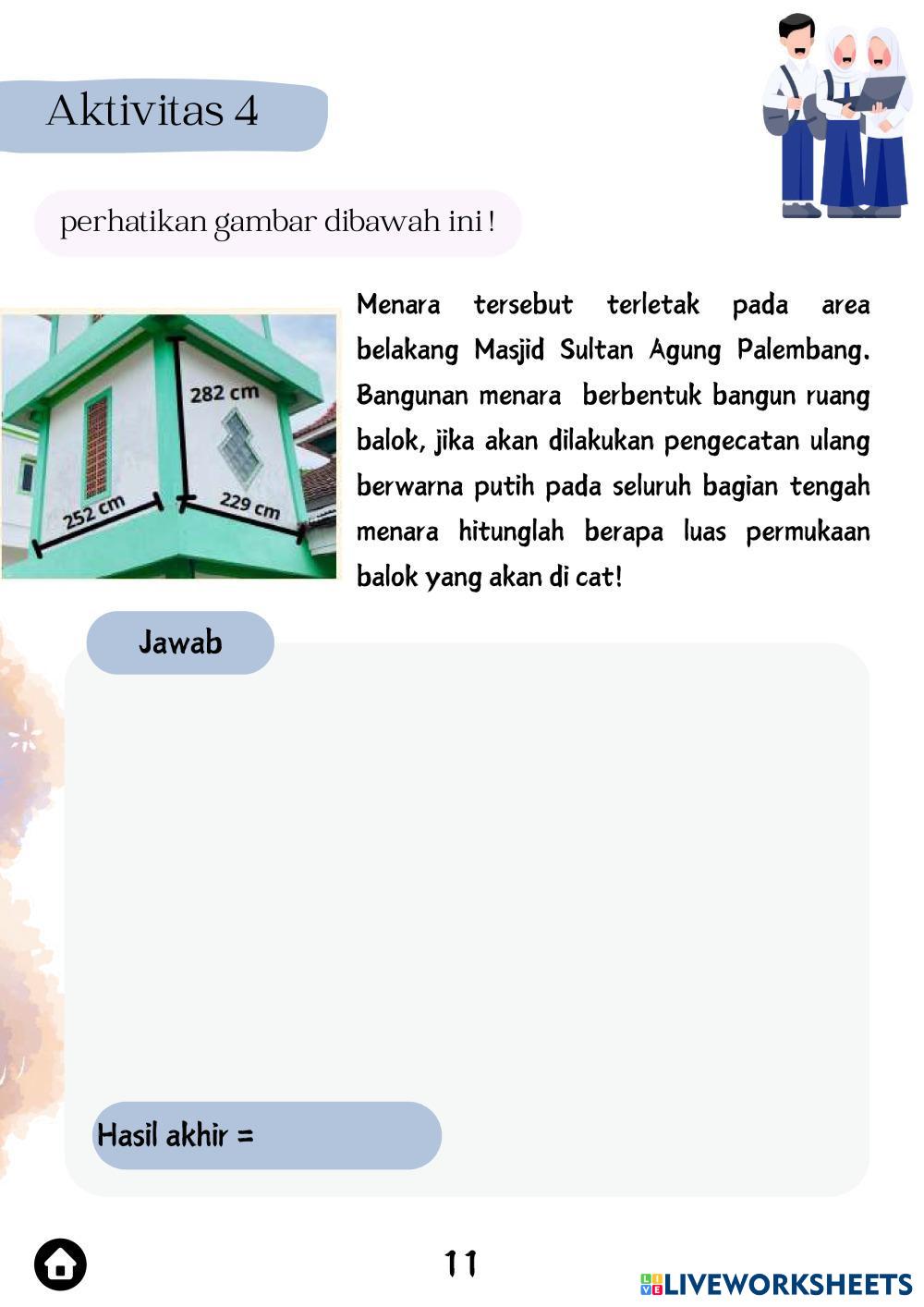 Aktivitas 4

perhatikan gambar dibawah ini !

282 cm

252 cm

229 cm

Menara tersebut terletak pada area belakang Masjid Sultan Agung Palembang. Bangunan menara berbentuk bangun ruang balok, jika akan dilakukan pengecatan ulang berwarna putih pada seluruh bagian tengah menara hitunglah berapa luas permukaan balok yang akan di cat!

Jawab

Hasil akhir =

11

LIVEWORKSHEETS